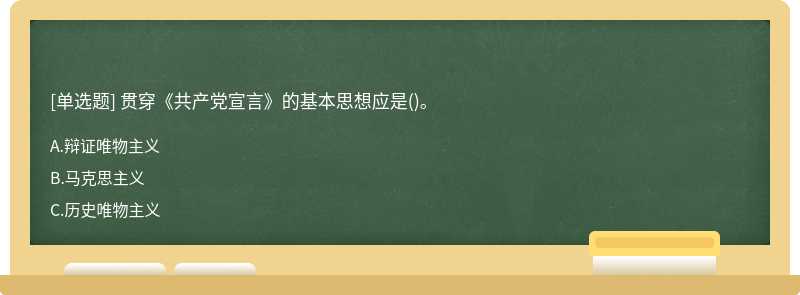 [单选题] 贯穿《共产党宣言》的基本思想应是()。

A.辩证唯物主义

B.马克思主义

C.历史唯物主义